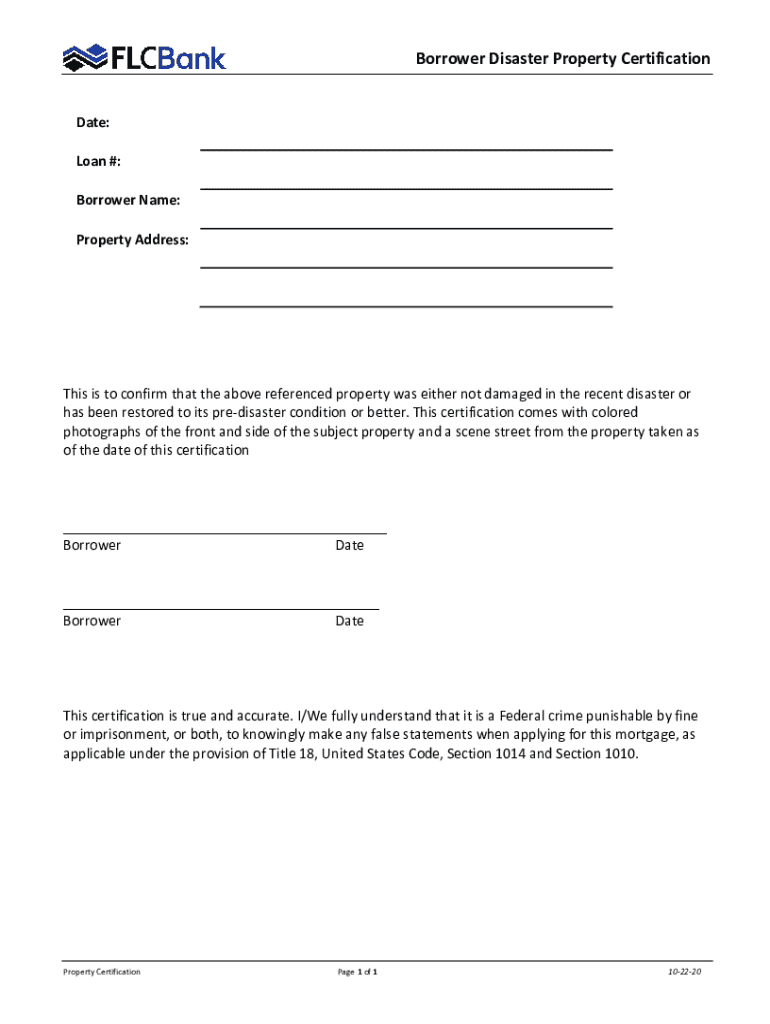 FLCBank

Borrower Disaster Property Certification

Date:

Loan #:

Borrower Name:

Property Address:

This is to confirm that the above referenced property was either not damaged in the recent disaster or has been restored to its pre-disaster condition or better. This certification comes with colored photographs of the front and side of the subject property and a scene street from the property taken as of the date of this certification

Borrower Date

Borrower Date

This certification is true and accurate. I/We fully understand that it is a Federal crime punishable by fine or imprisonment, or both, to knowingly make any false statements when applying for this mortgage, as applicable under the provision of Title 18, United States Code, Section 1014 and Section 1010.

Property Certification

Page 1 of 1

10-22-20